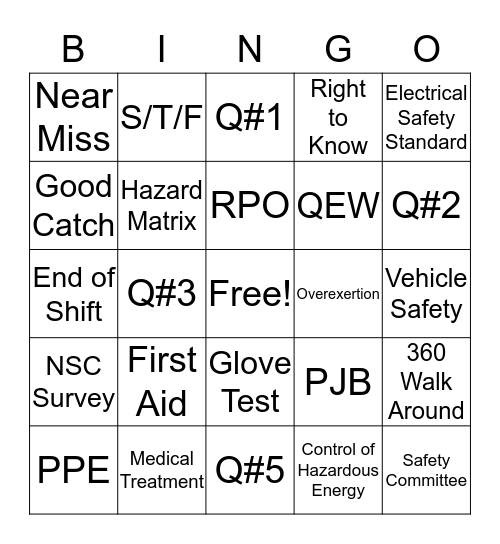 | B | I | N | G | O |
|---|---|---|---|---|
| Near Miss | S/T/F | Q#1 | Right to Know | Electrical Safety Standard |
| Good Catch | Hazard Matrix | RPO | QEW | Q#2 |
| End of Shift | Q#3 | Free! | Overexertion | Vehicle Safety |
| NSC Survey | First Aid | Glove Test | PJB | 360 Walk Around |
| PPE | Medical Treatment | Q#5 | Control of Hazardous Energy | Safety Committee |